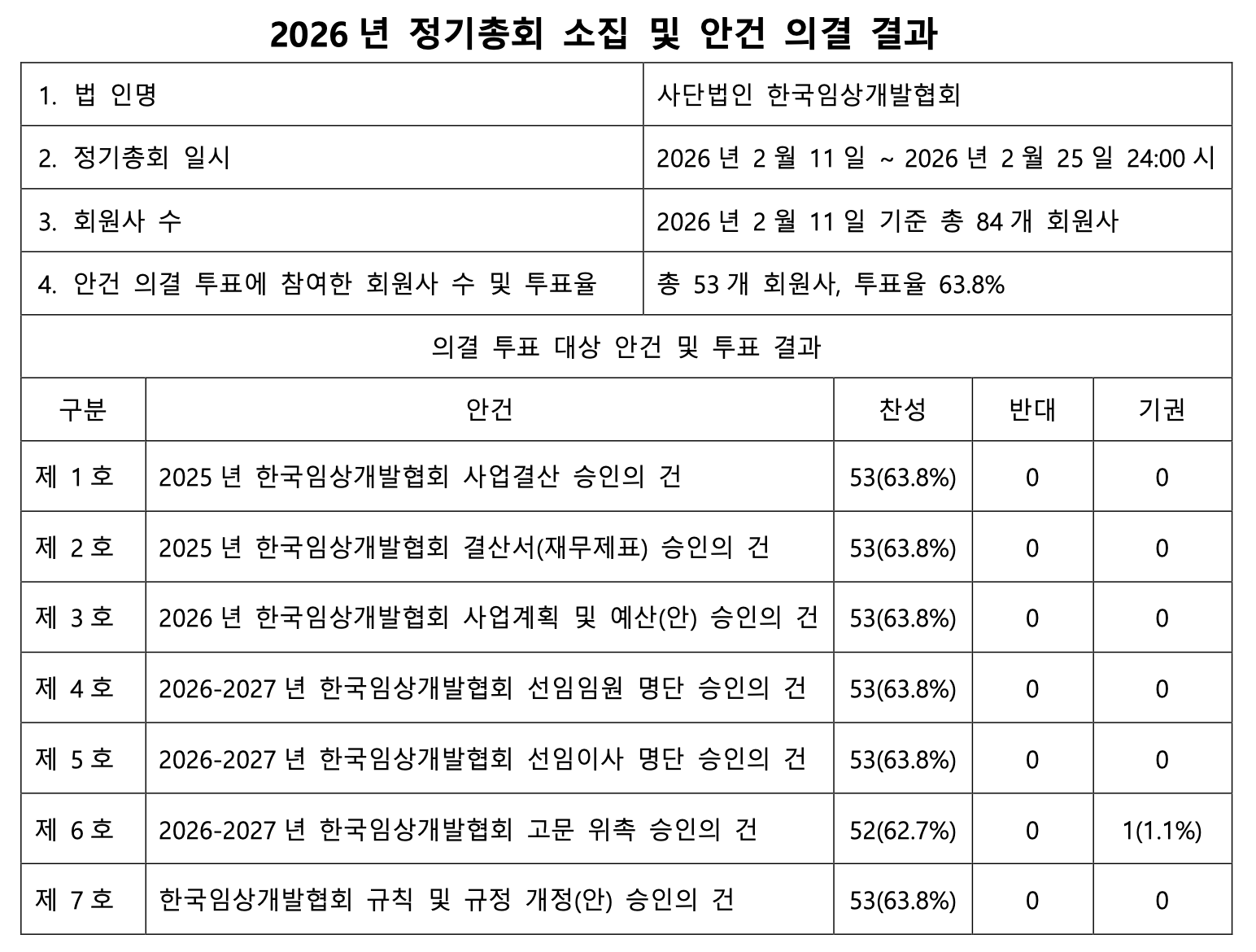 2026 년 정기총회 소집 및 안건 의결 결과

| 1. 법 인명 | 사단법인 한국임상개발협회 |
|---|---|
| 2. 정기총회 일시 | 2026 년 2 월 11 일 ~ 2026 년 2 월 25 일 24:00 시 |
| 3. 회원사 수 | 2026 년 2 월 11 일 기준 총 84 개 회원사 |
| 4. 안건 의결 투표에 참여한 회원사 수 및 투표율 | 총 53 개 회원사, 투표율 63.8% |

의결 투표 대상 안건 및 투표 결과

| 구분 | 안건 | 찬성 | 반대 | 기권 |
|---|---|---|---|---|
| 제 1 호 | 2025 년 한국임상개발협회 사업결산 승인의 건 | 53(63.8%) | 0 | 0 |
| 제 2 호 | 2025 년 한국임상개발협회 결산서(재무제표) 승인의 건 | 53(63.8%) | 0 | 0 |
| 제 3 호 | 2026 년 한국임상개발협회 사업계획 및 예산(안) 승인의 건 | 53(63.8%) | 0 | 0 |
| 제 4 호 | 2026-2027 년 한국임상개발협회 선임임원 명단 승인의 건 | 53(63.8%) | 0 | 0 |
| 제 5 호 | 2026-2027 년 한국임상개발협회 선임이사 명단 승인의 건 | 53(63.8%) | 0 | 0 |
| 제 6 호 | 2026-2027 년 한국임상개발협회 고문 위촉 승인의 건 | 52(62.7%) | 0 | 1(1.1%) |
| 제 7 호 | 한국임상개발협회 규칙 및 규정 개정(안) 승인의 건 | 53(63.8%) | 0 | 0 |